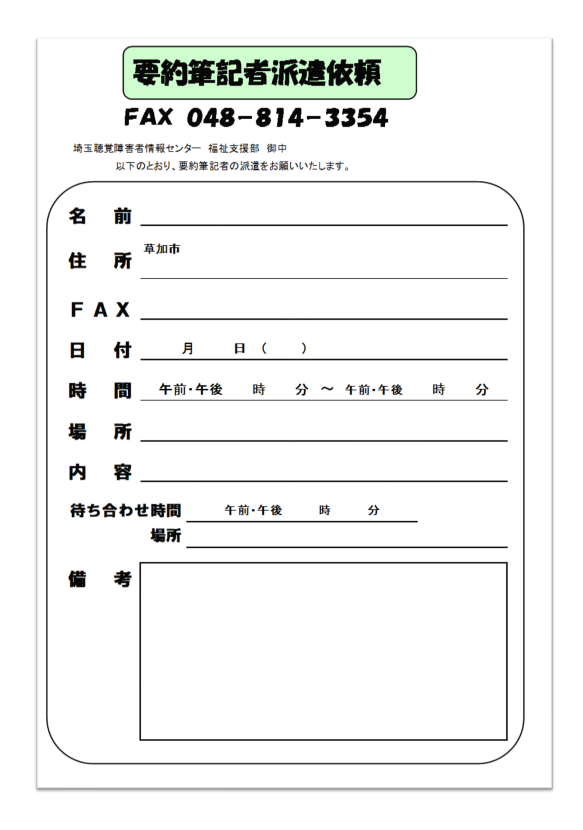 要約筆記者派遣依頼

FAX 048-814-3354

埼玉聴覚障害者情報センター 福祉支援部 御中
以下のとおり、要約筆記者の派遣をお願いいたします。

名 前

住 所 草加市

FAX

日 付 月 日（ ）

時 間 午前・午後 時 分 ～ 午前・午後 時 分

場 所

内 容

待ち合わせ時間 午前・午後 時 分
場所

備 考